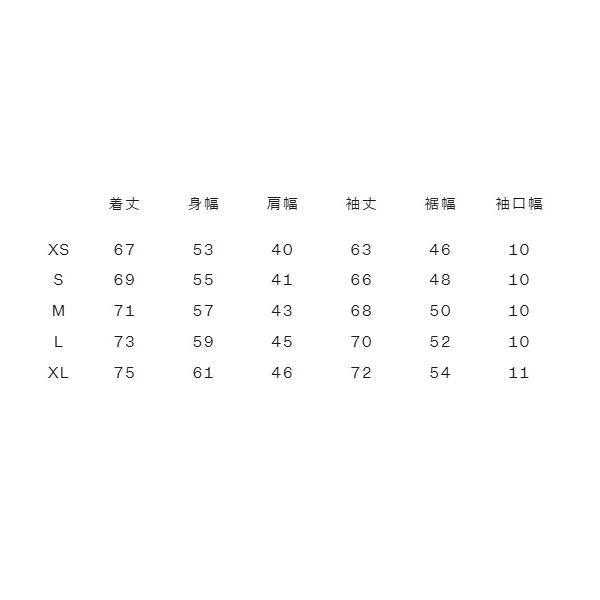 |  | 着丈 | 身幅 | 肩幅 | 袖丈 | 裾幅 | 袖口幅 |
|---|---|---|---|---|---|---|
| XS | 67 | 53 | 40 | 63 | 46 | 10 |
| S | 69 | 55 | 41 | 66 | 48 | 10 |
| M | 71 | 57 | 43 | 68 | 50 | 10 |
| L | 73 | 59 | 45 | 70 | 52 | 10 |
| XL | 75 | 61 | 46 | 72 | 54 | 11 |